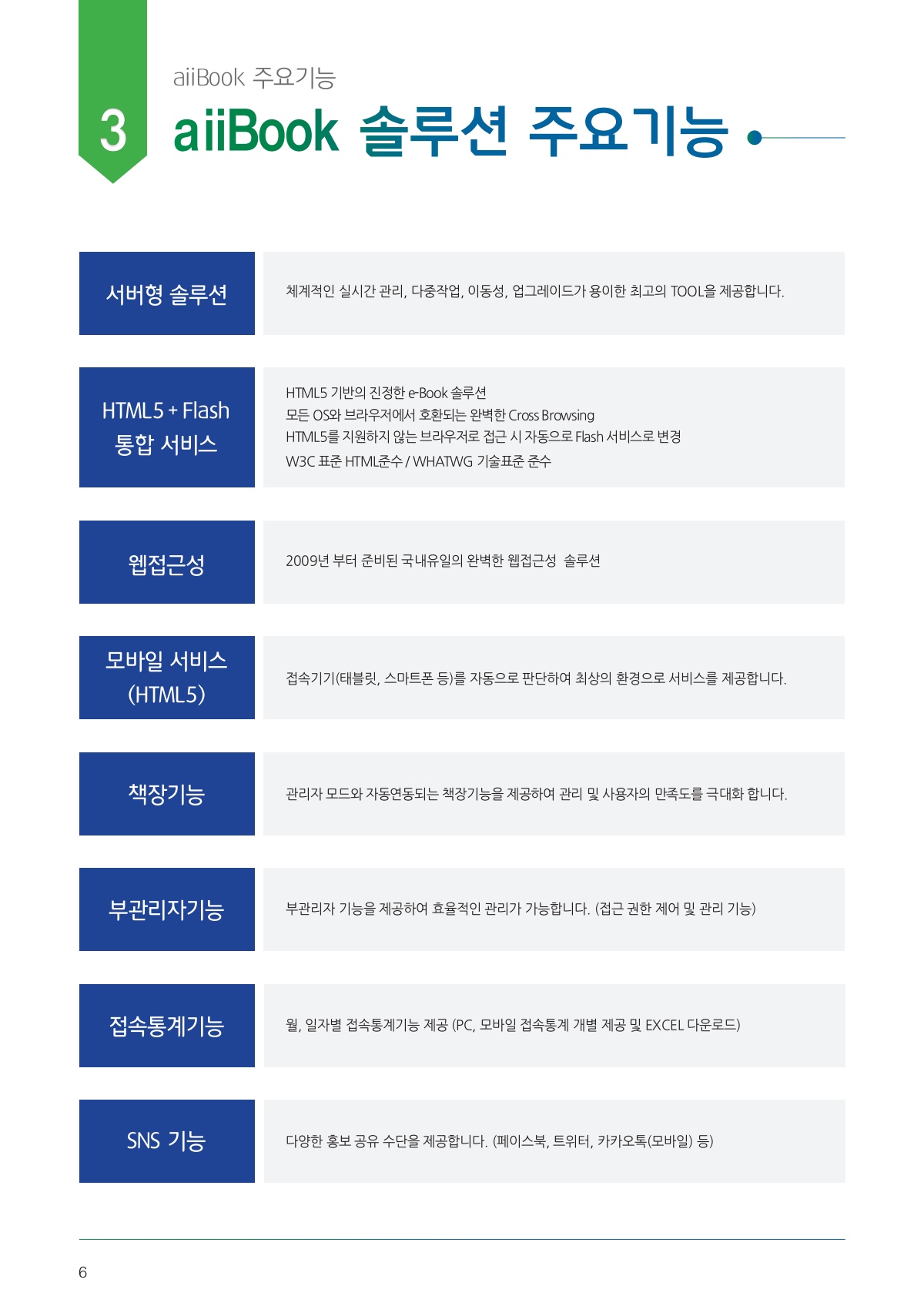 3

aiiBook 주요기능

aiiBook 솔루션 주요기능

| 서버형 솔루션 | 체계적인 실시간 관리, 다중작업, 이동성, 업그레이드가 용이한 최고의 TOOL을 제공합니다. |
|---|---|
| HTML5 + Flash 통합 서비스 | HTML5 기반의 진정한 e-Book 솔루션<br>모든 OS와 브라우저에서 호환되는 완벽한 Cross Browsing<br>HTML5를 지원하지 않는 브라우저로 접근 시 자동으로 Flash 서비스로 변경<br>W3C 표준 HTML준수 / WHATWG 기술표준 준수 |
| 웹접근성 | 2009년 부터 준비된 국내유일의 완벽한 웹접근성 솔루션 |
| 모바일 서비스 (HTML5) | 접속기기(태블릿, 스마트폰 등)를 자동으로 판단하여 최상의 환경으로 서비스를 제공합니다. |
| 책장기능 | 관리자 모드와 자동연동되는 책장기능을 제공하여 관리 및 사용자의 만족도를 극대화 합니다. |
| 부관리자기능 | 부관리자 기능을 제공하여 효율적인 관리가 가능합니다. (접근 권한 제어 및 관리 기능) |
| 접속통계기능 | 월, 일자별 접속통계기능 제공 (PC, 모바일 접속통계 개별 제공 및 EXCEL 다운로드) |
| SNS 기능 | 다양한 홍보 공유 수단을 제공합니다. (페이스북, 트위터, 카카오톡(모바일) 등) |

6